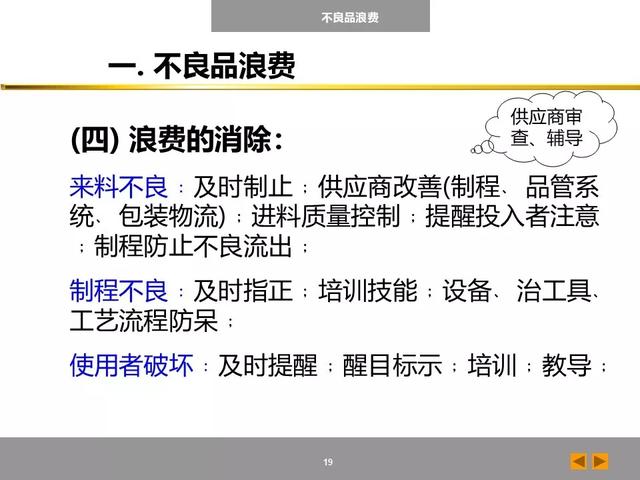 不良品浪费

一. 不良品浪费

供应商审查、辅导

(四) 浪费的消除：

来料不良：及时制止；供应商改善(制程、品管系统、包装物流)；进料质量控制；提醒投入者注意；制程防止不良流出；

制程不良：及时指正；培训技能；设备、治工具、工艺流程防呆；

使用者破坏：及时提醒；醒目标示；培训；教导；

19